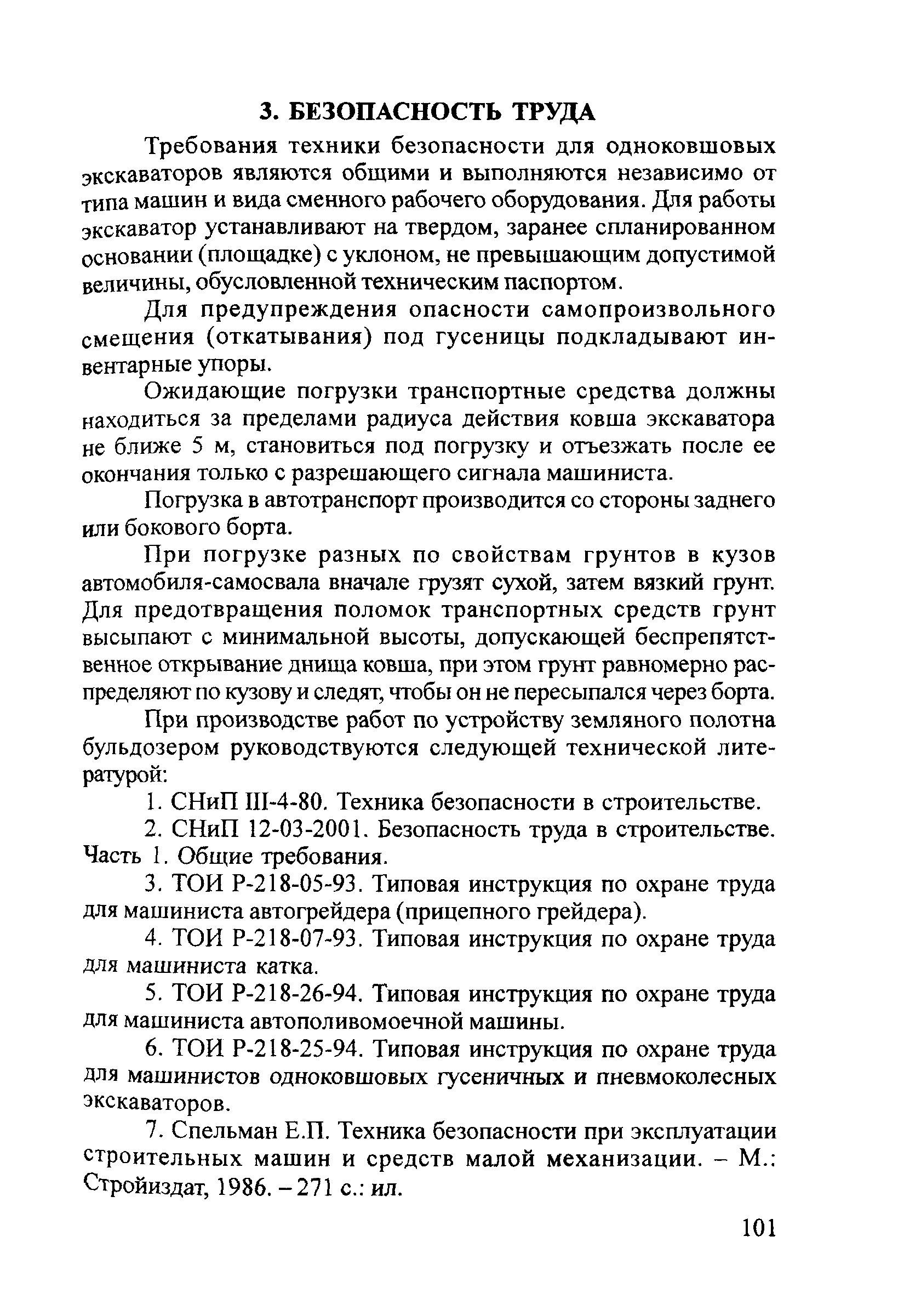 3. БЕЗОПАСНОСТЬ ТРУДА

Требования техники безопасности для одноковшовых экскаваторов являются общими и выполняются независимо от типа машин и вида сменного рабочего оборудования. Для работы экскаватор устанавливают на твердом, заранее спланированном основании (площадке) с уклоном, не превышающим допустимой величины, обусловленной техническим паспортом.

Для предупреждения опасности самопроизвольного смещения (откатывания) под гусеницы подкладывают инвентарные упоры.

Ожидающие погрузки транспортные средства должны находиться за пределами радиуса действия ковша экскаватора не ближе 5 м, становиться под погрузку и отъезжать после ее окончания только с разрешающего сигнала машиниста.

Погрузка в автотранспорт производится со стороны заднего или бокового борта.

При погрузке разных по свойствам грунтов в кузов автомобиля-самосвала вначале грузят сухой, затем вязкий грунт. Для предотвращения поломок транспортных средств грунт высыпают с минимальной высоты, допускающей беспрепятственное открывание днища ковша, при этом грунт равномерно распределяют по кузову и следят, чтобы он не пересыпался через борта.

При производстве работ по устройству земляного полотна бульдозером руководствуются следующей технической литературой:

1. СНиП III-4-80. Техника безопасности в строительстве.

2. СНиП 12-03-2001. Безопасность труда в строительстве. Часть 1. Общие требования.

3. ТОИ Р-218-05-93. Типовая инструкция по охране труда для машиниста автогрейдера (прицепного грейдера).

4. ТОИ Р-218-07-93. Типовая инструкция по охране труда для машиниста катка.

5. ТОИ Р-218-26-94. Типовая инструкция по охране труда для машиниста автополивомоечной машины.

6. ТОИ Р-218-25-94. Типовая инструкция по охране труда для машинистов одноковшовых гусеничных и пневмоколесных экскаваторов.

7. Спельман Е.П. Техника безопасности при эксплуатации строительных машин и средств малой механизации. – М.: Стройиздат, 1986. – 271 с.: ил.

101